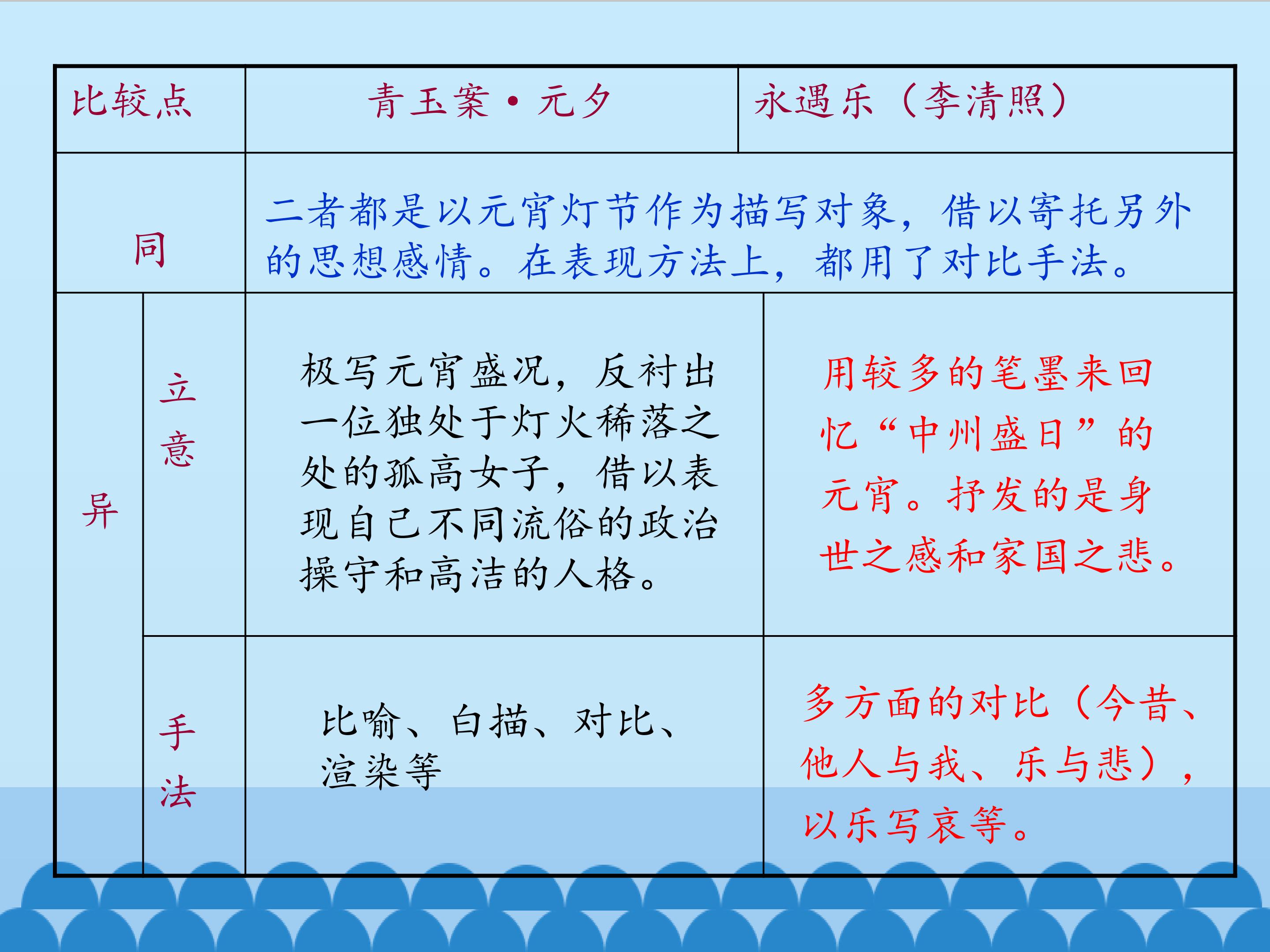 | 比较点 | | 青玉案·元夕 | 永遇乐（李清照） |
|---|---|---|---|
| 同 | | 二者都是以元宵灯节作为描写对象，借以寄托另外的思想感情。在表现方法上，都用了对比手法。 | |
| 异 | 立意 | 极写元宵盛况，反衬出一位独处于灯火稀落之处的孤高女子，借以表现自己不同流俗的政治操守和高洁的人格。 | 用较多的笔墨来回忆“中州盛日”的元宵。抒发的是身世之感和家国之悲。 |
| | 手法 | 比喻、白描、对比、渲染等 | 多方面的对比（今昔、他人与我、乐与悲），以乐写哀等。 |